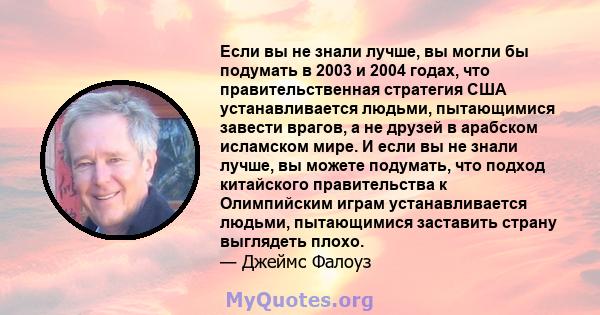 Если вы не знали лучше, вы могли бы подумать в 2003 и 2004 годах, что правительственная стратегия США устанавливается людьми, пытающимися завести врагов, а не друзей в арабском исламском мире. И если вы не знали лучше, вы можете подумать, что подход китайского правительства к Олимпийским играм устанавливается людьми, пытающимися заставить страну выглядеть плохо.
— Джеймс Фалоуз

MyQuotes.org